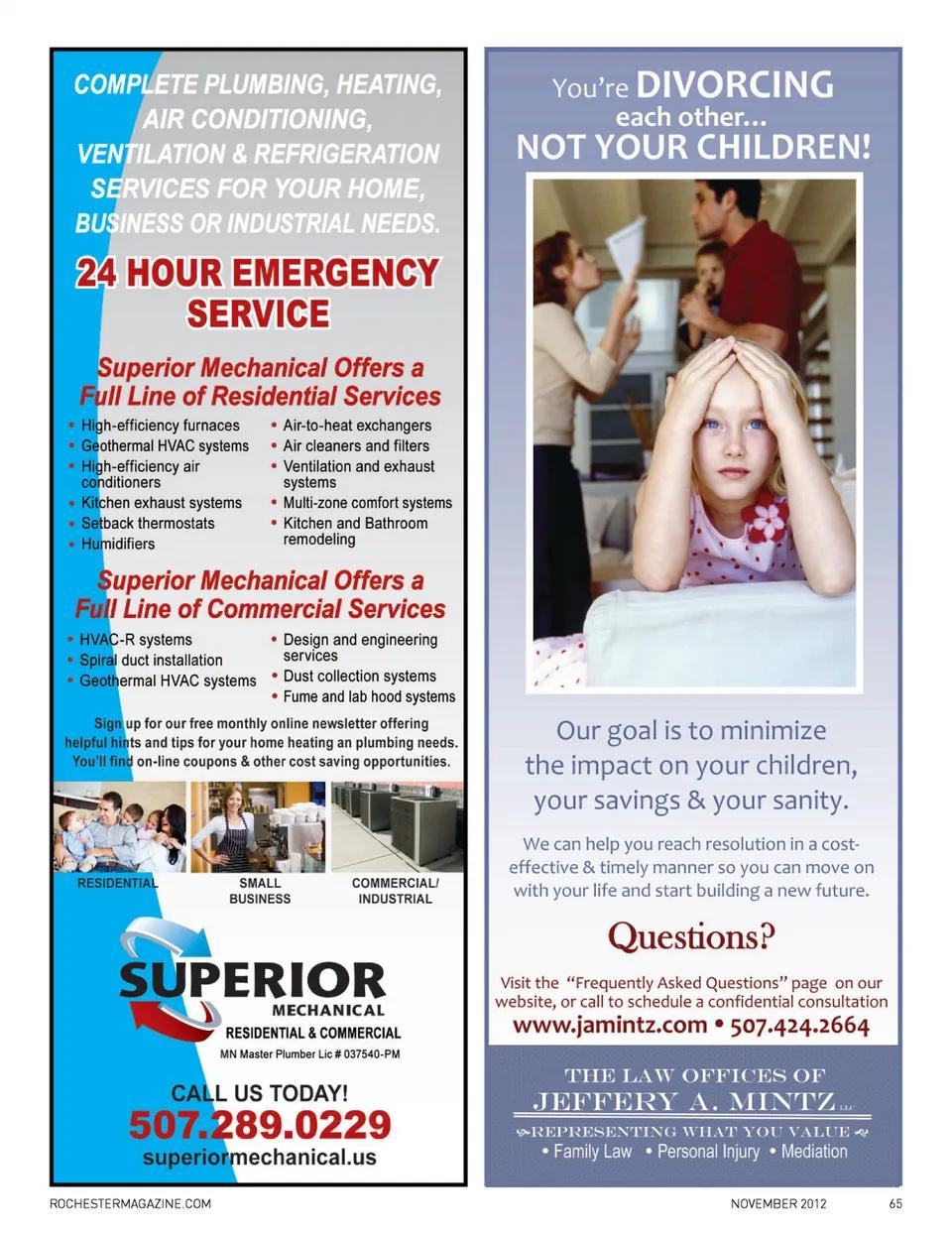 COMPLETE PLUMBING, HEATING, AIR CONDITIONING, VENTILATION & REFRIGERATION SERVICES FOR YOUR HOME, BUSINESS OR INDUSTRIAL NEEDS.

24 HOUR EMERGENCY SERVICE

Superior Mechanical Offers a Full Line of Residential Services

• High-efficiency furnaces
• Geothermal HVAC systems
• High-efficiency air conditioners
• Kitchen exhaust systems
• Setback thermostats
• Humidifiers
• Air-to-heat exchangers
• Air cleaners and filters
• Ventilation and exhaust systems
• Multi-zone comfort systems
• Kitchen and Bathroom remodeling

Superior Mechanical Offers a Full Line of Commercial Services

• HVAC-R systems
• Spiral duct installation
• Geothermal HVAC systems
• Design and engineering services
• Dust collection systems
• Fume and lab hood systems

Sign up for our free monthly online newsletter offering helpful hints and tips for your home heating an plumbing needs. You'll find on-line coupons & other cost saving opportunities.

RESIDENTIAL

SMALL BUSINESS

COMMERCIAL/ INDUSTRIAL

SUPERIOR MECHANICAL
RESIDENTIAL & COMMERCIAL
MN Master Plumber Lic # 037540-PM

CALL US TODAY!
507.289.0229
superiormechanical.us

You're DIVORCING each other... NOT YOUR CHILDREN!

Our goal is to minimize the impact on your children, your savings & your sanity.

We can help you reach resolution in a cost-effective & timely manner so you can move on with your life and start building a new future.

Questions?

Visit the "Frequently Asked Questions" page on our website, or call to schedule a confidential consultation
www.jamintz.com • 507.424.2664

THE LAW OFFICES OF
JEFFERY A. MINTZ LLC
REPRESENTING WHAT YOU VALUE
• Family Law • Personal Injury • Mediation

ROCHESTERMAGAZINE.COM

NOVEMBER 2012

65